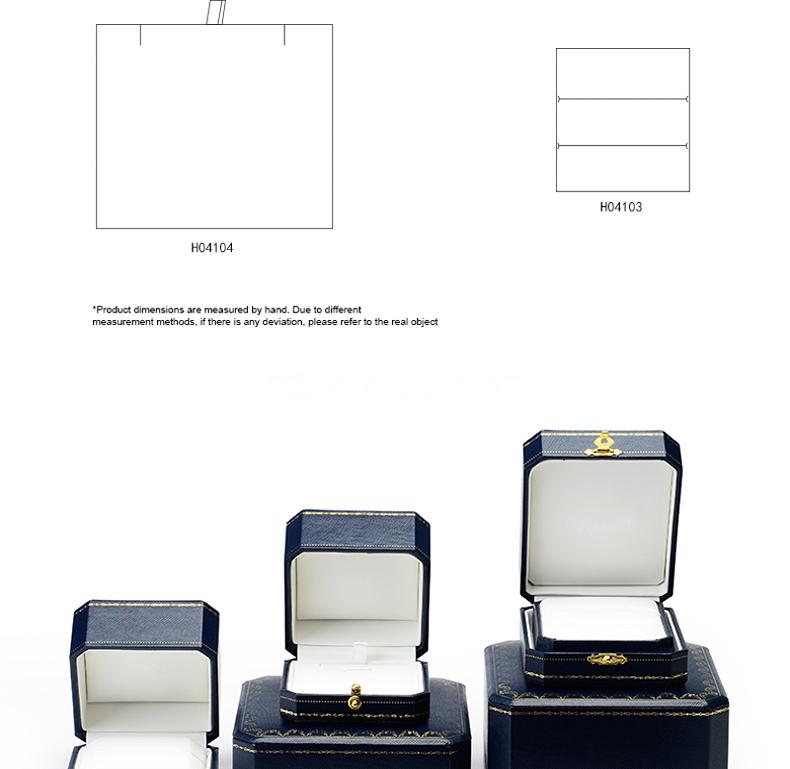 H04104

H04103

*Product dimensions are measured by hand. Due to different measurement methods, if there is any deviation, please refer to the real object